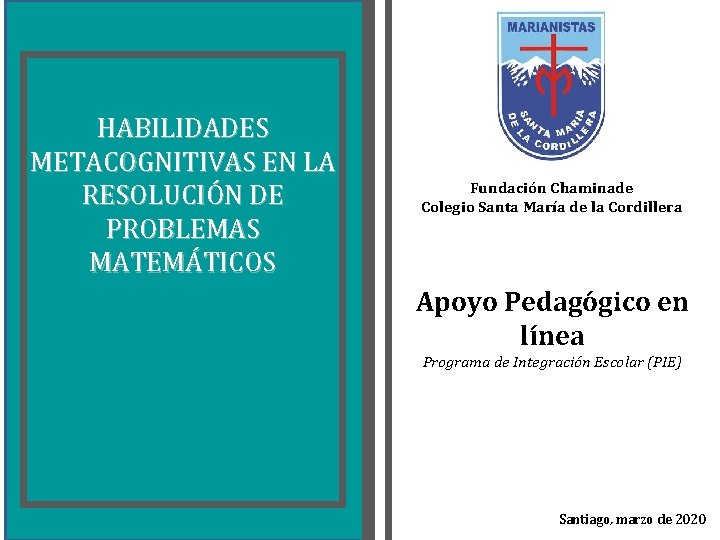 HABILIDADES METACOGNITIVAS EN LA RESOLUCIÓN DE PROBLEMAS MATEMÁTICOS

MARIANISTAS

SANTA MARIA DE LA CORDILLERA

Fundación Chaminade
Colegio Santa María de la Cordillera

Apoyo Pedagógico en línea

Programa de Integración Escolar (PIE)

Santiago, marzo de 2020